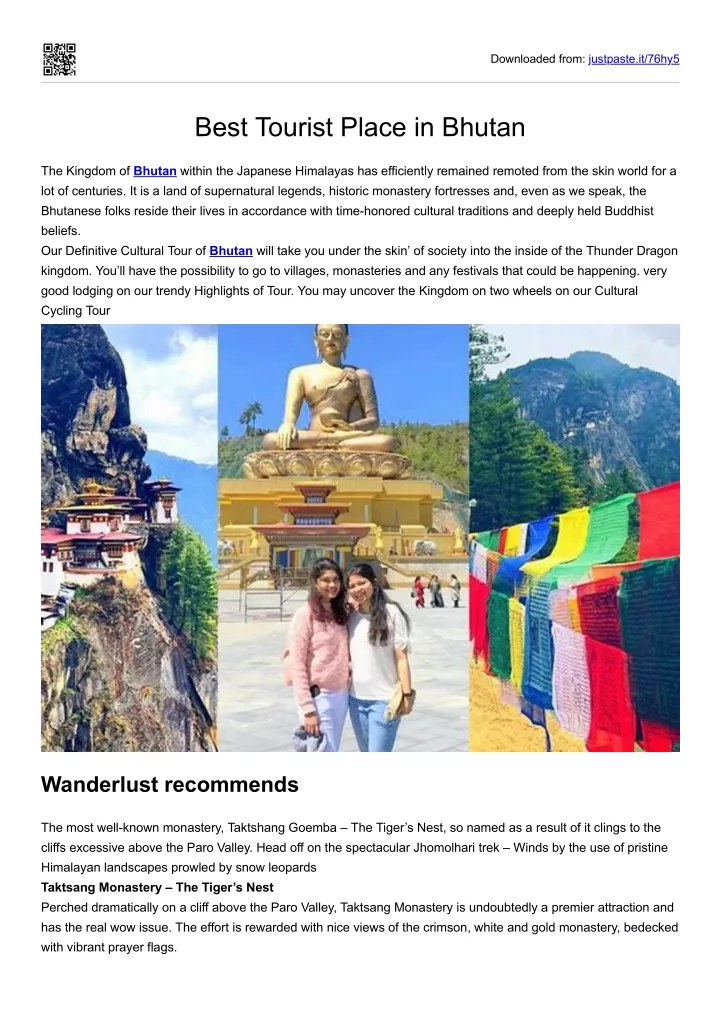 Downloaded from: justpaste.it/76hy5

Best Tourist Place in Bhutan

The Kingdom of Bhutan within the Japanese Himalayas has efficiently remained remoted from the skin world for a lot of centuries. It is a land of supernatural legends, historic monastery fortresses and, even as we speak, the Bhutanese folks reside their lives in accordance with time-honored cultural traditions and deeply held Buddhist beliefs.
Our Definitive Cultural Tour of Bhutan will take you under the skin' of society into the inside of the Thunder Dragon kingdom. You'll have the possibility to go to villages, monasteries and any festivals that could be happening. very good lodging on our trendy Highlights of Tour. You may uncover the Kingdom on two wheels on our Cultural Cycling Tour

Wanderlust recommends

The most well-known monastery, Taktshang Goemba – The Tiger's Nest, so named as a result of it clings to the cliffs excessive above the Paro Valley. Head off on the spectacular Jhomolhari trek – Winds by the use of pristine Himalayan landscapes prowled by snow leopards
Taktsang Monastery – The Tiger's Nest
Perched dramatically on a cliff above the Paro Valley, Taktsang Monastery is undoubtedly a premier attraction and has the real wow issue. The effort is rewarded with nice views of the crimson, white and gold monastery, bedecked with vibrant prayer flags.